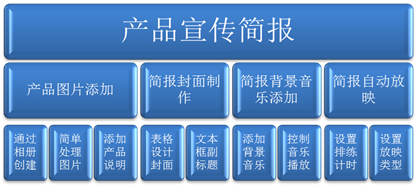 产品宣传简报

产品图片添加

简报封面制作

简报背景音乐添加

简报自动放映

通过相册创建

简单处理图片

添加产品说明

表格设计封面

文本框副标题

添加背景音乐

控制音乐播放

设置排练计时

设置放映类型